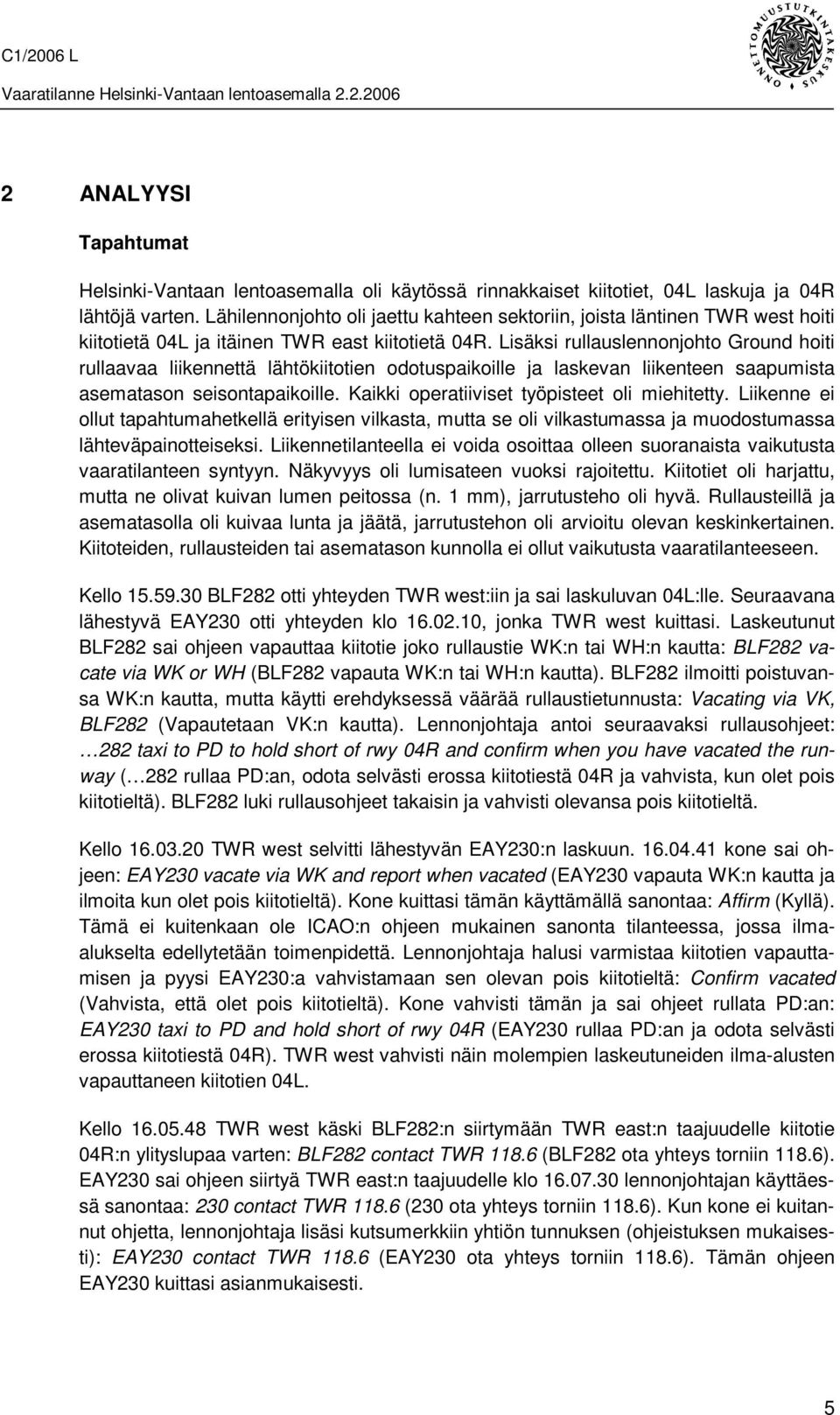 C1/2006 L
Vaaratilanne Helsinki-Vantaan lentoasemalla 2.2.2006

ONNETTOMUUSTUTKINTAKESKUS

2 ANALYYSI

Tapahtumat

Helsinki-Vantaan lentoasemalla oli käytössä rinnakkaiset kiitotiet, 04L laskuja ja 04R lähtöjä varten. Lähilennonjohto oli jaettu kahteen sektoriin, joista läntinen TWR west hoiti kiitotietä 04L ja itäinen TWR east kiitotietä 04R. Lisäksi rullauslennonjohto Ground hoiti rullaavaa liikennettä lähtökiitotien odotuspaikoille ja laskevan liikenteen saapumista asematason seisontapaikoille. Kaikki operatiiviset työpisteet oli miehitetty. Liikenne ei ollut tapahtumahetkellä erityisen vilkasta, mutta se oli vilkastumassa ja muodostumassa lähteväpainotteiseksi. Liikennetilanteella ei voida osoittaa olleen suoranaista vaikutusta vaaratilanteen syntyyn. Näkyvyys oli lumisateen vuoksi rajoitettu. Kiitotiet oli harjattu, mutta ne olivat kuivan lumen peitossa (n. 1 mm), jarrutusteho oli hyvä. Rullausteillä ja asematasolla oli kuivaa lunta ja jäätä, jarrutustehon oli arvioitu olevan keskinkertainen. Kiitoteiden, rullausteiden tai asematason kunnolla ei ollut vaikutusta vaaratilanteeseen.

Kello 15.59.30 BLF282 otti yhteyden TWR west:iin ja sai laskuluvan 04L:lle. Seuraavana lähestyvä EAY230 otti yhteyden klo 16.02.10, jonka TWR west kuittasi. Laskeutunut BLF282 sai ohjeen vapauttaa kiitotie joko rullaustie WK:n tai WH:n kautta: BLF282 vacate via WK or WH (BLF282 vapauta WK:n tai WH:n kautta). BLF282 ilmoitti poistuvansa WK:n kautta, mutta käytti erehdyksessä väärää rullaustietunnusta: Vacating via VK, BLF282 (Vapautetaan VK:n kautta). Lennonjohtaja antoi seuraavaksi rullausohjeet: …282 taxi to PD to hold short of rwy 04R and confirm when you have vacated the runway (…282 rullaa PD:an, odota selvästi erossa kiitotiestä 04R ja vahvista, kun olet pois kiitotieltä). BLF282 luki rullausohjeet takaisin ja vahvisti olevansa pois kiitotieltä.

Kello 16.03.20 TWR west selvitti lähestyvän EAY230:n laskuun. 16.04.41 kone sai ohjeen: EAY230 vacate via WK and report when vacated (EAY230 vapauta WK:n kautta ja ilmoita kun olet pois kiitotieltä). Kone kuittasi tämän käyttämällä sanontaa: Affirm (Kyllä). Tämä ei kuitenkaan ole ICAO:n ohjeen mukainen sanonta tilanteessa, jossa ilma-alukselta edellytetään toimenpidettä. Lennonjohtaja halusi varmistaa kiitotien vapauttamisen ja pyysi EAY230:a vahvistamaan sen olevan pois kiitotieltä: Confirm vacated (Vahvista, että olet pois kiitotieltä). Kone vahvisti tämän ja sai ohjeet rullata PD:an: EAY230 taxi to PD and hold short of rwy 04R (EAY230 rullaa PD:an ja odota selvästi erossa kiitotiestä 04R). TWR west vahvisti näin molempien laskeutuneiden ilma-alusten vapauttaneen kiitotien 04L.

Kello 16.05.48 TWR west käski BLF282:n siirtymään TWR east:n taajuudelle kiitotie 04R:n ylityslupaa varten: BLF282 contact TWR 118.6 (BLF282 ota yhteys torniin 118.6). EAY230 sai ohjeen siirtyä TWR east:n taajuudelle klo 16.07.30 lennonjohtajan käyttäessä sanontaa: 230 contact TWR 118.6 (230 ota yhteys torniin 118.6). Kun kone ei kuitannut ohjetta, lennonjohtaja lisäsi kutsumerkkiin yhtiön tunnuksen (ohjeistuksen mukaisesti): EAY230 contact TWR 118.6 (EAY230 ota yhteys torniin 118.6). Tämän ohjeen EAY230 kuittasi asianmukaisesti.

5